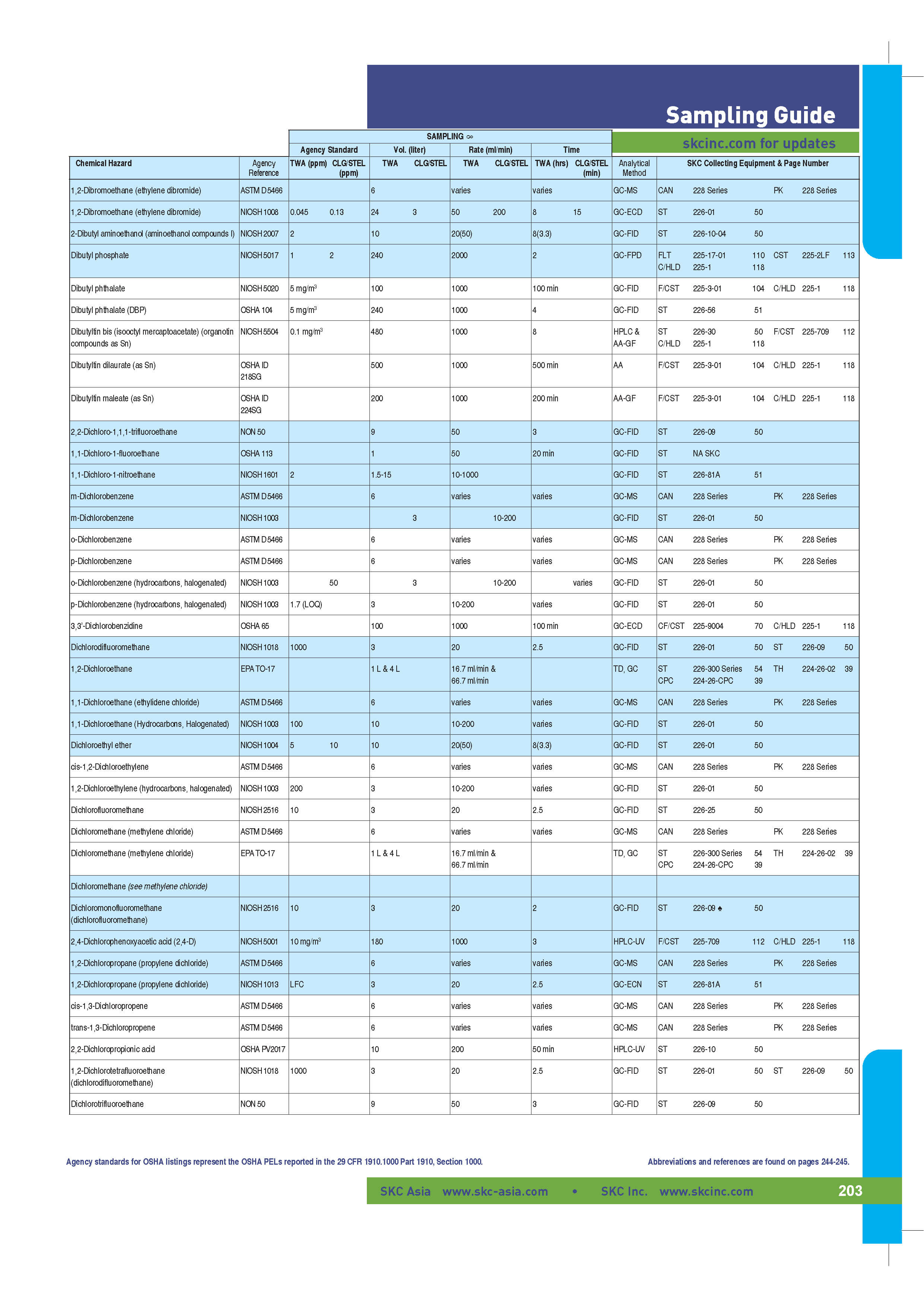 Sampling Guide

skcinc.com for updates

SAMPLING ∞

| Chemical Hazard | Agency Reference | Agency Standard TWA (ppm) | Agency Standard CLG/STEL (ppm) | Vol. (liter) TWA | Vol. (liter) CLG/STEL | Rate (ml/min) TWA | Rate (ml/min) CLG/STEL | Time TWA (hrs) | Time CLG/STEL (min) | Analytical Method | SKC Collecting Equipment & Page Number |
|---|---|---|---|---|---|---|---|---|---|---|---|
| 1,2-Dibromoethane (ethylene dibromide) | ASTM D5466 | | | 6 | | varies | | varies | | GC-MS | CAN 228 Series PK 228 Series |
| 1,2-Dibromoethane (ethylene dibromide) | NIOSH 1008 | 0.045 | 0.13 | 24 | 3 | 50 | 200 | 8 | 15 | GC-ECD | ST 226-01 50 |
| 2-Dibutyl aminoethanol (aminoethanol compounds I) | NIOSH 2007 | 2 | | 10 | | 20(50) | | 8(3.3) | | GC-FID | ST 226-10-04 50 |
| Dibutyl phosphate | NIOSH 5017 | 1 | 2 | 240 | | 2000 | | 2 | | GC-FPD | FLT 225-17-01 110 CST 225-2LF 113 C/HLD 225-1 118 |
| Dibutyl phthalate | NIOSH 5020 | 5 mg/m$^3$ | | 100 | | 1000 | | 100 min | | GC-FID | F/CST 225-3-01 104 C/HLD 225-1 118 |
| Dibutyl phthalate (DBP) | OSHA 104 | 5 mg/m$^3$ | | 240 | | 1000 | | 4 | | GC-FID | ST 226-56 51 |
| Dibutyltin bis (isooctyl mercaptoacetate) (organotin compounds as Sn) | NIOSH 5504 | 0.1 mg/m$^3$ | | 480 | | 1000 | | 8 | | HPLC & AA-GF | ST 226-30 50 F/CST 225-709 112 C/HLD 225-1 118 |
| Dibutyltin dilaurate (as Sn) | OSHA ID 218SG | | | 500 | | 1000 | | 500 min | | AA | F/CST 225-3-01 104 C/HLD 225-1 118 |
| Dibutyltin maleate (as Sn) | OSHA ID 224SG | | | 200 | | 1000 | | 200 min | | AA-GF | F/CST 225-3-01 104 C/HLD 225-1 118 |
| 2,2-Dichloro-1,1,1-trifluoroethane | NON 50 | | | 9 | | 50 | | 3 | | GC-FID | ST 226-09 50 |
| 1,1-Dichloro-1-fluoroethane | OSHA 113 | | | 1 | | 50 | | 20 min | | GC-FID | ST NA SKC |
| 1,1-Dichloro-1-nitroethane | NIOSH 1601 | 2 | | 1.5-15 | | 10-1000 | | | | GC-FID | ST 226-81A 51 |
| m-Dichlorobenzene | ASTM D5466 | | | 6 | | varies | | varies | | GC-MS | CAN 228 Series PK 228 Series |
| m-Dichlorobenzene | NIOSH 1003 | | | | 3 | | 10-200 | | | GC-FID | ST 226-01 50 |
| o-Dichlorobenzene | ASTM D5466 | | | 6 | | varies | | varies | | GC-MS | CAN 228 Series PK 228 Series |
| p-Dichlorobenzene | ASTM D5466 | | | 6 | | varies | | varies | | GC-MS | CAN 228 Series PK 228 Series |
| o-Dichlorobenzene (hydrocarbons, halogenated) | NIOSH 1003 | | 50 | | 3 | | 10-200 | | varies | GC-FID | ST 226-01 50 |
| p-Dichlorobenzene (hydrocarbons, halogenated) | NIOSH 1003 | 1.7 (LOQ) | | 3 | | 10-200 | | varies | | GC-FID | ST 226-01 50 |
| 3,3'-Dichlorobenzidine | OSHA 65 | | | 100 | | 1000 | | 100 min | | GC-ECD | CF/CST 225-9004 70 C/HLD 225-1 118 |
| Dichlorodifluoromethane | NIOSH 1018 | 1000 | | 3 | | 20 | | 2.5 | | GC-FID | ST 226-01 50 ST 226-09 50 |
| 1,2-Dichloroethane | EPA TO-17 | | | 1 L & 4 L | | 16.7 ml/min & 66.7 ml/min | | | | TD, GC | ST 226-300 Series 54 TH 224-26-02 39 CPC 224-26-CPC 39 |
| 1,1-Dichloroethane (ethylidene chloride) | ASTM D5466 | | | 6 | | varies | | varies | | GC-MS | CAN 228 Series PK 228 Series |
| 1,1-Dichloroethane (Hydrocarbons, Halogenated) | NIOSH 1003 | 100 | | 10 | | 10-200 | | varies | | GC-FID | ST 226-01 50 |
| Dichloroethyl ether | NIOSH 1004 | 5 | 10 | 10 | | 20(50) | | 8(3.3) | | GC-FID | ST 226-01 50 |
| cis-1,2-Dichloroethylene | ASTM D5466 | | | 6 | | varies | | varies | | GC-MS | CAN 228 Series PK 228 Series |
| 1,2-Dichloroethylene (hydrocarbons, halogenated) | NIOSH 1003 | 200 | | 3 | | 10-200 | | varies | | GC-FID | ST 226-01 50 |
| Dichlorofluoromethane | NIOSH 2516 | 10 | | 3 | | 20 | | 2.5 | | GC-FID | ST 226-25 50 |
| Dichloromethane (methylene chloride) | ASTM D5466 | | | 6 | | varies | | varies | | GC-MS | CAN 228 Series PK 228 Series |
| Dichloromethane (methylene chloride) | EPA TO-17 | | | 1 L & 4 L | | 16.7 ml/min & 66.7 ml/min | | | | TD, GC | ST 226-300 Series 54 TH 224-26-02 39 CPC 224-26-CPC 39 |
| Dichloromethane (see methylene chloride) | | | | | | | | | | | |
| Dichloromonofluoromethane (dichlorofluoromethane) | NIOSH 2516 | 10 | | 3 | | 20 | | 2 | | GC-FID | ST 226-09 ♠ 50 |
| 2,4-Dichlorophenoxyacetic acid (2,4-D) | NIOSH 5001 | 10 mg/m$^3$ | | 180 | | 1000 | | 3 | | HPLC-UV | F/CST 225-709 112 C/HLD 225-1 118 |
| 1,2-Dichloropropane (propylene dichloride) | ASTM D5466 | | | 6 | | varies | | varies | | GC-MS | CAN 228 Series PK 228 Series |
| 1,2-Dichloropropane (propylene dichloride) | NIOSH 1013 | LFC | | 3 | | 20 | | 2.5 | | GC-ECN | ST 226-81A 51 |
| cis-1,3-Dichloropropene | ASTM D5466 | | | 6 | | varies | | varies | | GC-MS | CAN 228 Series PK 228 Series |
| trans-1,3-Dichloropropene | ASTM D5466 | | | 6 | | varies | | varies | | GC-MS | CAN 228 Series PK 228 Series |
| 2,2-Dichloropropionic acid | OSHA PV2017 | | | 10 | | 200 | | 50 min | | HPLC-UV | ST 226-10 50 |
| 1,2-Dichlorotetrafluoroethane (dichlorodifluoromethane) | NIOSH 1018 | 1000 | | 3 | | 20 | | 2.5 | | GC-FID | ST 226-01 50 ST 226-09 50 |
| Dichlorotrifluoroethane | NON 50 | | | 9 | | 50 | | 3 | | GC-FID | ST 226-09 50 |

Agency standards for OSHA listings represent the OSHA PELs reported in the 29 CFR 1910.1000 Part 1910, Section 1000.

Abbreviations and references are found on pages 244-245.

SKC Asia www.skc-asia.com • SKC Inc. www.skcinc.com 203